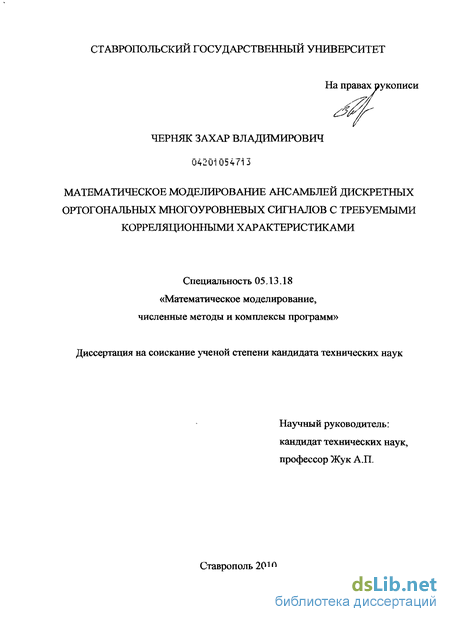 СТАВРОПОЛЬСКИЙ ГОСУДАРСТВЕННЫЙ УНИВЕРСИТЕТ

На правах рукописи

ЧЕРНЯК ЗАХАР ВЛАДИМИРОВИЧ

04201054713

МАТЕМАТИЧЕСКОЕ МОДЕЛИРОВАНИЕ АНСАМБЛЕЙ ДИСКРЕТНЫХ ОРТОГОНАЛЬНЫХ МНОГОУРОВНЕВЫХ СИГНАЛОВ С ТРЕБУЕМЫМИ КОРРЕЛЯЦИОННЫМИ ХАРАКТЕРИСТИКАМИ

Специальность 05.13.18
«Математическое моделирование, численные методы и комплексы программ»

Диссертация на соискание ученой степени кандидата технических наук

Научный руководитель:
кандидат технических наук,
профессор Жук А.П.

Ставрополь 2010

dsLib.net
библиотека диссертаций